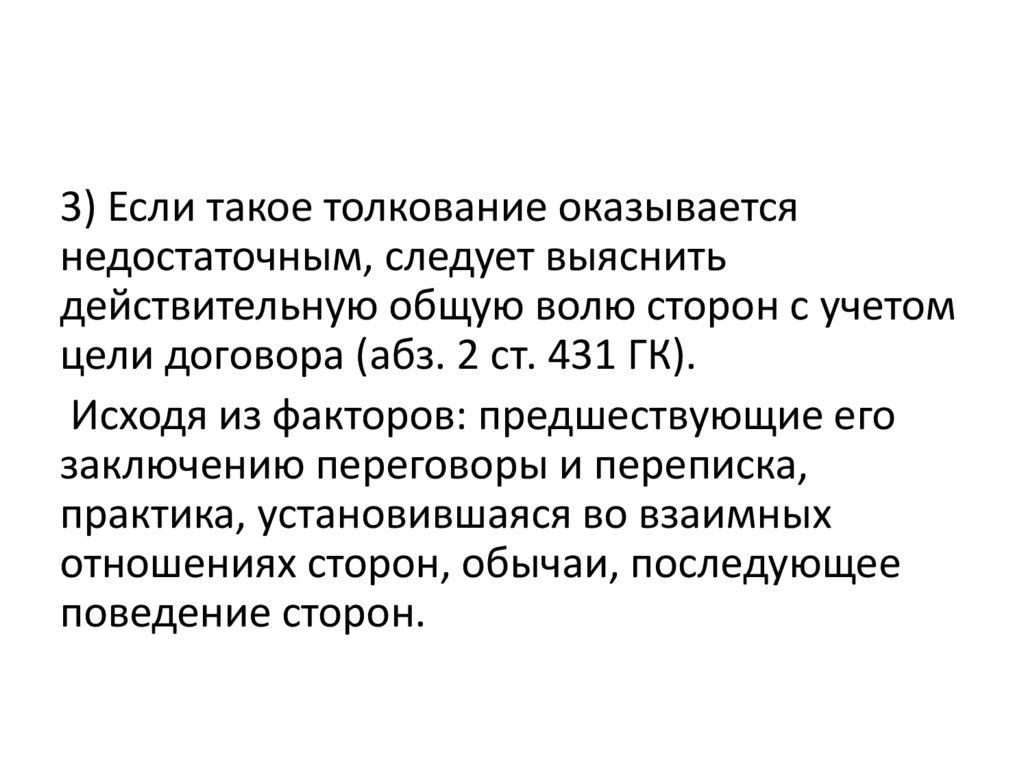 3) Если такое толкование оказывается недостаточным, следует выяснить действительную общую волю сторон с учетом цели договора (абз. 2 ст. 431 ГК).

Исходя из факторов: предшествующие его заключению переговоры и переписка, практика, установившаяся во взаимных отношениях сторон, обычаи, последующее поведение сторон.